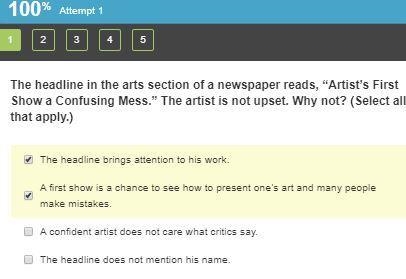 100% Attempt 1

1 2 3 4 5

The headline in the arts section of a newspaper reads, “Artist’s First Show a Confusing Mess.” The artist is not upset. Why not? (Select all that apply.)

The headline brings attention to his work.

A first show is a chance to see how to present one’s art and many people make mistakes.

A confident artist does not care what critics say.

The headline does not mention his name.